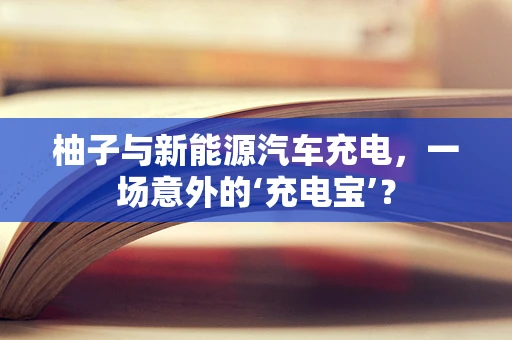 柚子与新能源汽车充电，一场意外的‘充电宝’？